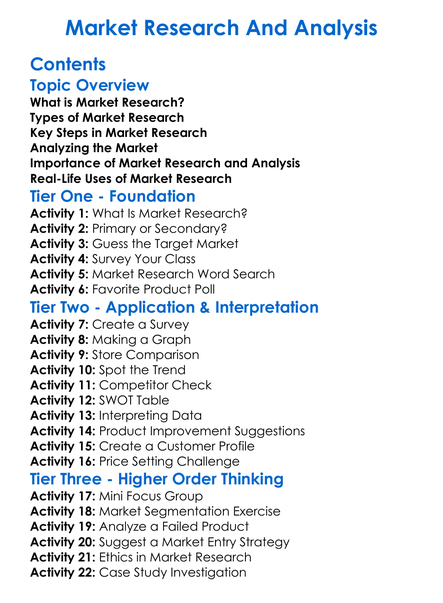 Market Research And Analysis

Contents

Topic Overview

What is Market Research?
Types of Market Research
Key Steps in Market Research
Analyzing the Market
Importance of Market Research and Analysis
Real-Life Uses of Market Research

Tier One - Foundation

Activity 1: What Is Market Research?
Activity 2: Primary or Secondary?
Activity 3: Guess the Target Market
Activity 4: Survey Your Class
Activity 5: Market Research Word Search
Activity 6: Favorite Product Poll

Tier Two - Application & Interpretation

Activity 7: Create a Survey
Activity 8: Making a Graph
Activity 9: Store Comparison
Activity 10: Spot the Trend
Activity 11: Competitor Check
Activity 12: SWOT Table
Activity 13: Interpreting Data
Activity 14: Product Improvement Suggestions
Activity 15: Create a Customer Profile
Activity 16: Price Setting Challenge

Tier Three - Higher Order Thinking

Activity 17: Mini Focus Group
Activity 18: Market Segmentation Exercise
Activity 19: Analyze a Failed Product
Activity 20: Suggest a Market Entry Strategy
Activity 21: Ethics in Market Research
Activity 22: Case Study Investigation